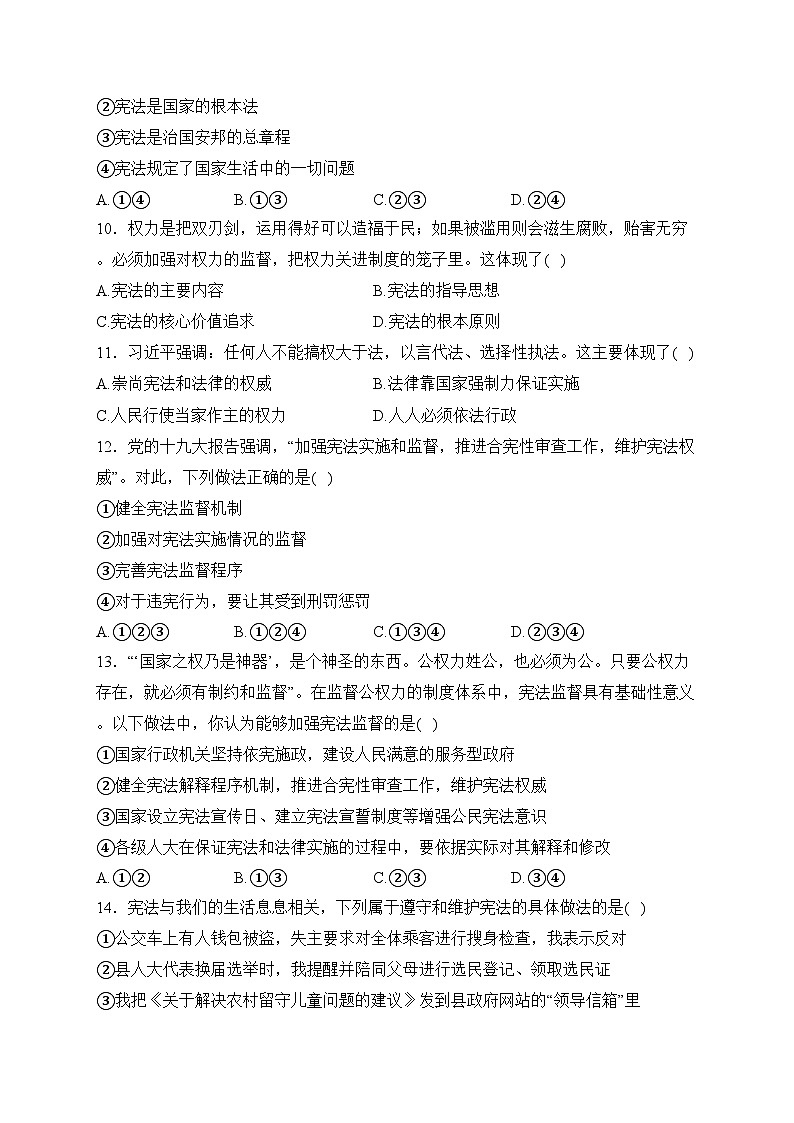 ②宪法是国家的根本法
③宪法是治国安邦的总章程
④宪法规定了国家生活中的一切问题
A.①④　　B.①③　　C.②③　　D.②④
10．权力是把双刃剑，运用得好可以造福于民；如果被滥用则会滋生腐败，贻害无穷。必须加强对权力的监督，把权力关进制度的笼子里。这体现了( )
A.宪法的主要内容　　B.宪法的指导思想
C.宪法的核心价值追求　　D.宪法的根本原则
11．习近平强调：任何人不能搞权大于法，以言代法、选择性执法。这主要体现了( )
A.崇尚宪法和法律的权威　　B.法律靠国家强制力保证实施
C.人民行使当家作主的权力　　D.人人必须依法行政
12．党的十九大报告强调，“加强宪法实施和监督，推进合宪性审查工作，维护宪法权威”。对此，下列做法正确的是( )
①健全宪法监督机制
②加强对宪法实施情况的监督
③完善宪法监督程序
④对于违宪行为，要让其受到刑罚惩罚
A.①②③　　B.①②④　　C.①③④　　D.②③④
13．“‘国家之权乃是神器’，是个神圣的东西。公权力姓公，也必须为公。只要公权力存在，就必须有制约和监督”。在监督公权力的制度体系中，宪法监督具有基础性意义。以下做法中，你认为能够加强宪法监督的是( )
①国家行政机关坚持依宪施政，建设人民满意的服务型政府
②健全宪法解释程序机制，推进合宪性审查工作，维护宪法权威
③国家设立宪法宣传日、建立宪法宣誓制度等增强公民宪法意识
④各级人大在保证宪法和法律实施的过程中，要依据实际对其解释和修改
A.①②　　B.①③　　C.②③　　D.③④
14．宪法与我们的生活息息相关，下列属于遵守和维护宪法的具体做法的是( )
①公交车上有人钱包被盗，失主要求对全体乘客进行搜身检查，我表示反对
②县人大代表换届选举时，我提醒并陪同父母进行选民登记、领取选民证
③我把《关于解决农村留守儿童问题的建议》发到县政府网站的“领导信箱”里